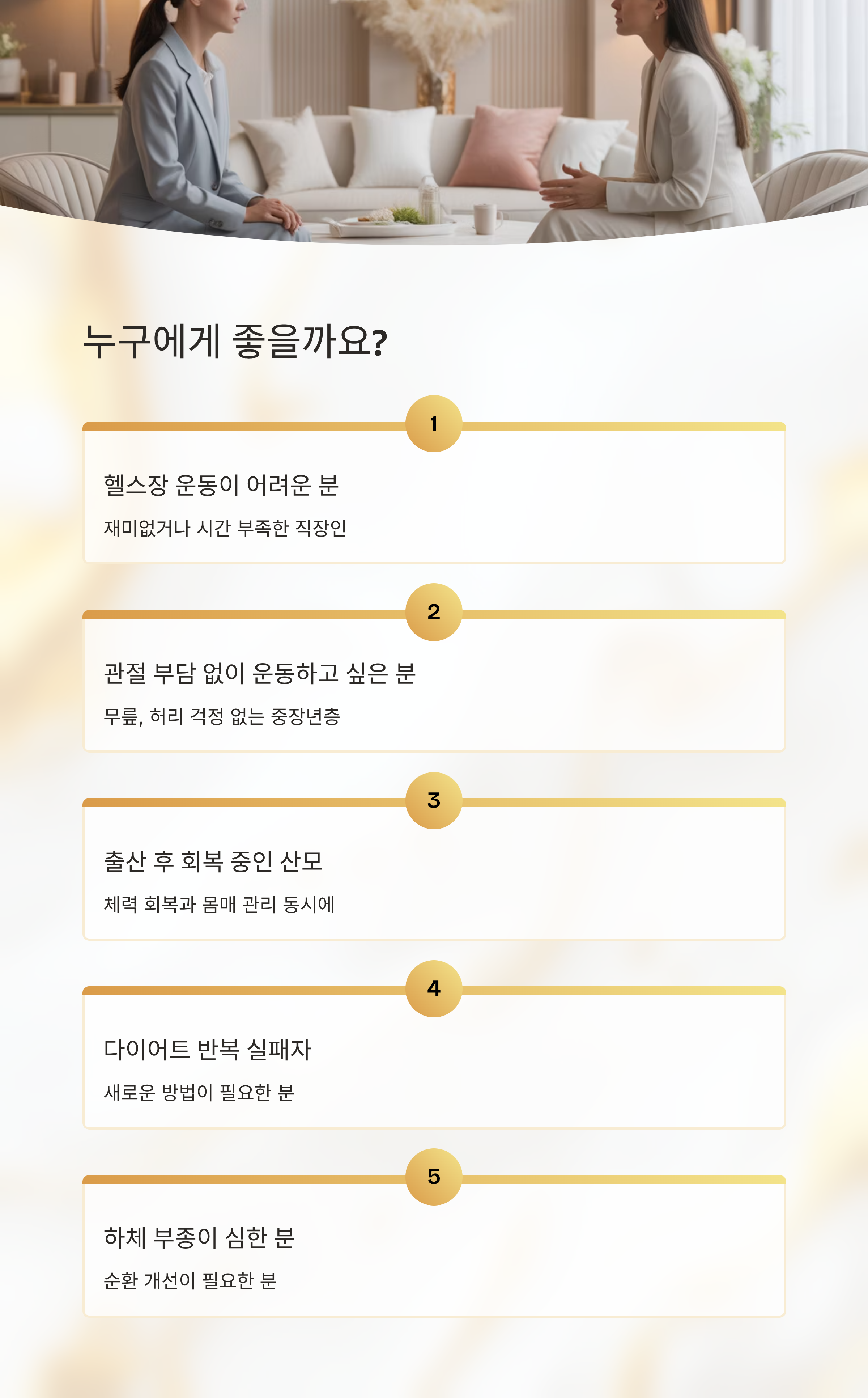 누구에게 좋을까요?

1

헬스장 운동이 어려운 분

재미없거나 시간 부족한 직장인

2

관절 부담 없이 운동하고 싶은 분

무릎, 허리 걱정 없는 중장년층

3

출산 후 회복 중인 산모

체력 회복과 몸매 관리 동시에

4

다이어트 반복 실패자

새로운 방법이 필요한 분

5

하체 부종이 심한 분

순환 개선이 필요한 분